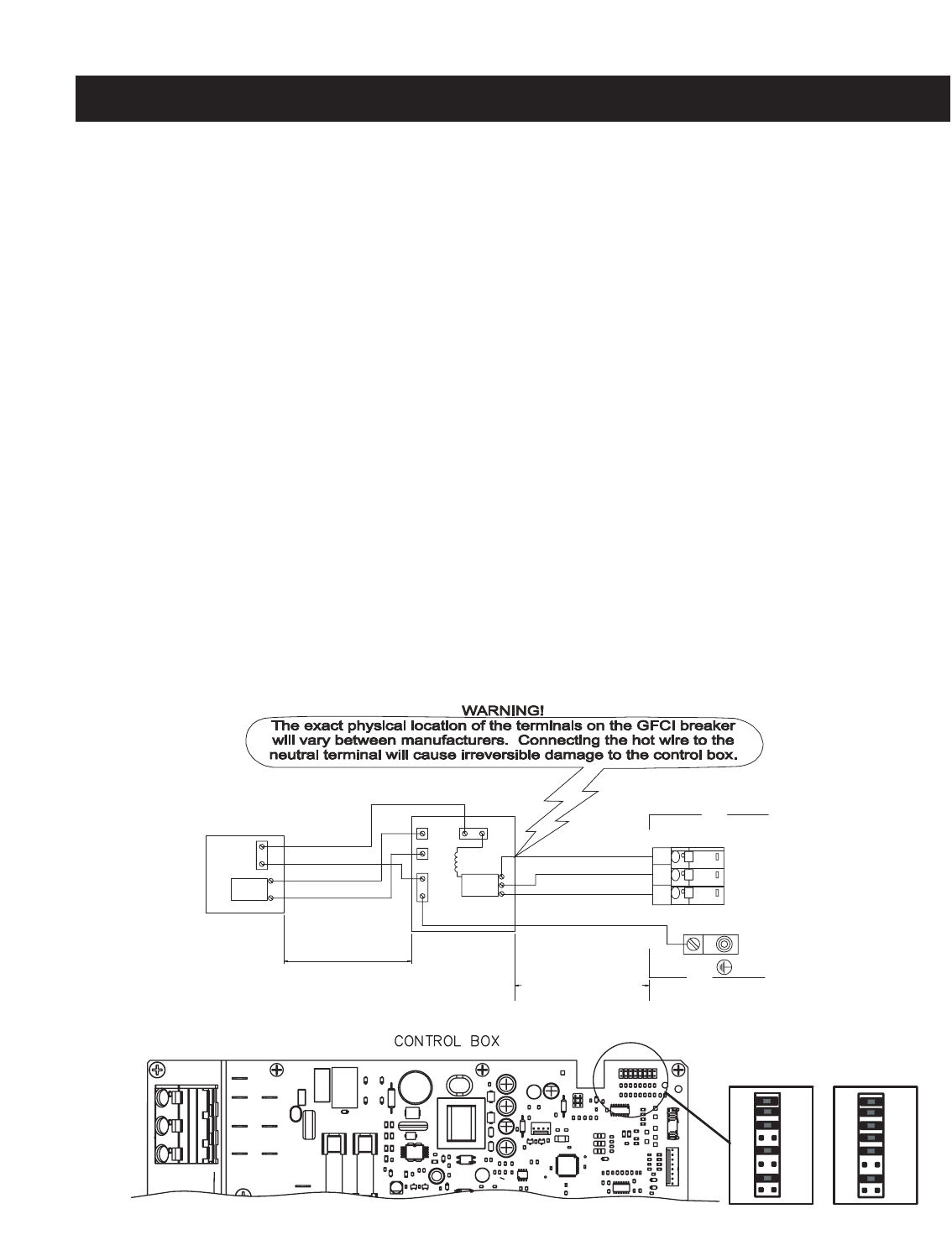 WARNING!
The exact physical location of the terminals on the GFCI breaker will vary between manufacturers. Connecting the hot wire to the neutral terminal will cause irreversible damage to the control box.

CONTROL BOX